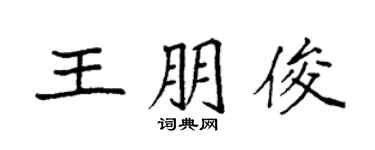 王朋俊
词典网